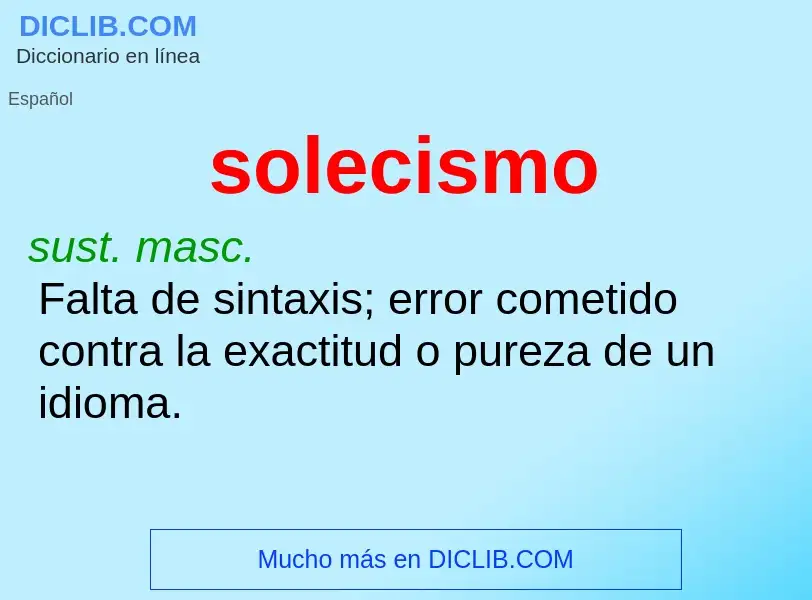 DICLIB.COM
Diccionario en línea

Español

solecismo

sust. masc.
Falta de sintaxis; error cometido contra la exactitud o pureza de un idioma.

Mucho más en DICLIB.COM